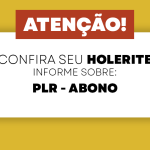 ATENÇÃO!

CONFIRA SEU HOLERITE
INFORME SOBRE:

PLR - ABONO